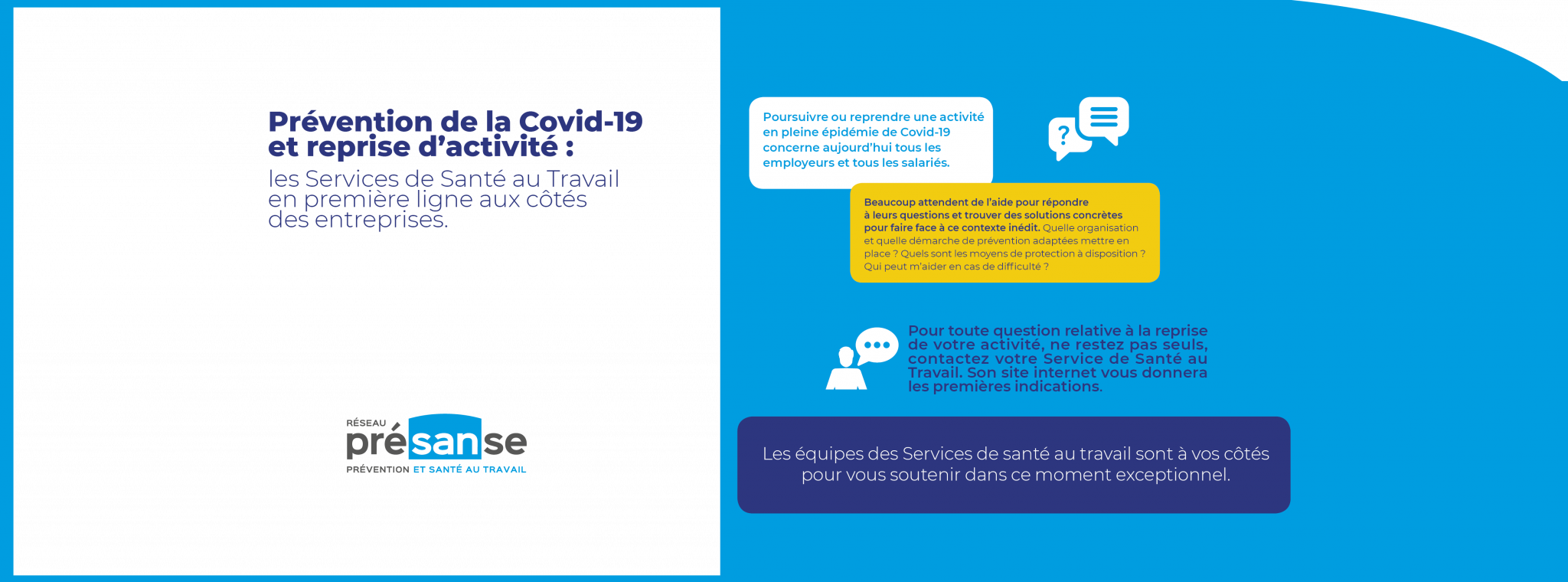 Prévention de la Covid-19 et reprise d'activité :

les Services de Santé au Travail en première ligne aux côtés des entreprises.

RÉSEAU
présanse
PRÉVENTION ET SANTÉ AU TRAVAIL

Poursuivre ou reprendre une activité en pleine épidémie de Covid-19 concerne aujourd'hui tous les employeurs et tous les salariés.

?

Beaucoup attendent de l'aide pour répondre à leurs questions et trouver des solutions concrètes pour faire face à ce contexte inédit. Quelle organisation et quelle démarche de prévention adaptées mettre en place ? Quels sont les moyens de protection à disposition ? Qui peut m'aider en cas de difficulté ?

Pour toute question relative à la reprise de votre activité, ne restez pas seuls, contactez votre Service de Santé au Travail. Son site internet vous donnera les premières indications.

Les équipes des Services de santé au travail sont à vos côtés pour vous soutenir dans ce moment exceptionnel.